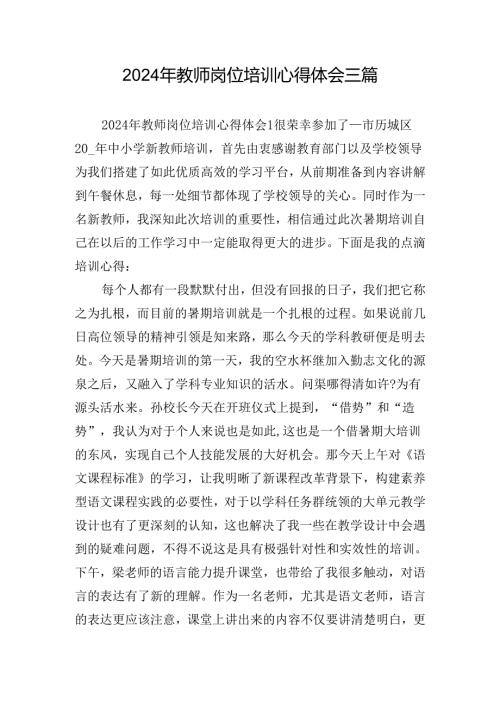 2024年教师岗位培训心得体会三篇

2024年教师岗位培训心得体会1很荣幸参加了一市历城区20_年中小学新教师培训，首先由衷感谢教育部门以及学校领导为我们搭建了如此优质高效的学习平台，从前期准备到内容讲解到午餐休息，每一处细节都体现了学校领导的关心。同时作为一名新教师，我深知此次培训的重要性，相信通过此次暑期培训自己在以后的工作学习中一定能取得更大的进步。下面是我的点滴培训心得：

每个人都有一段默默付出，但没有回报的日子，我们把它称之为扎根，而目前的暑期培训就是一个扎根的过程。如果说前几日高位领导的精神引领是知来路，那么今天的学科教研便是明去处。今天是暑期培训的第一天，我的空水杯继加入勤志文化的源泉之后，又融入了学科专业知识的活水。问渠哪得清如许?为有源头活水来。孙校长今天在开班仪式上提到，“借势”和“造势”，我认为对于个人来说也是如此,这也是一个借暑期大培训的东风，实现自己个人技能发展的大好机会。那今天上午对《语文课程标准》的学习，让我明晰了新课程改革背景下，构建素养型语文课程实践的必要性，对于以学科任务群统领的大单元教学设计也有了更深刻的认知，这也解决了我一些在教学设计中会遇到的疑难问题，不得不说这是具有极强针对性和实效性的培训。下午，梁老师的语言能力提升课堂，也带给了我很多触动，对语言的表达有了新的理解。作为一名老师，尤其是语文老师，语言的表达更应该注意，课堂上讲出来的内容不仅要讲清楚明白，更